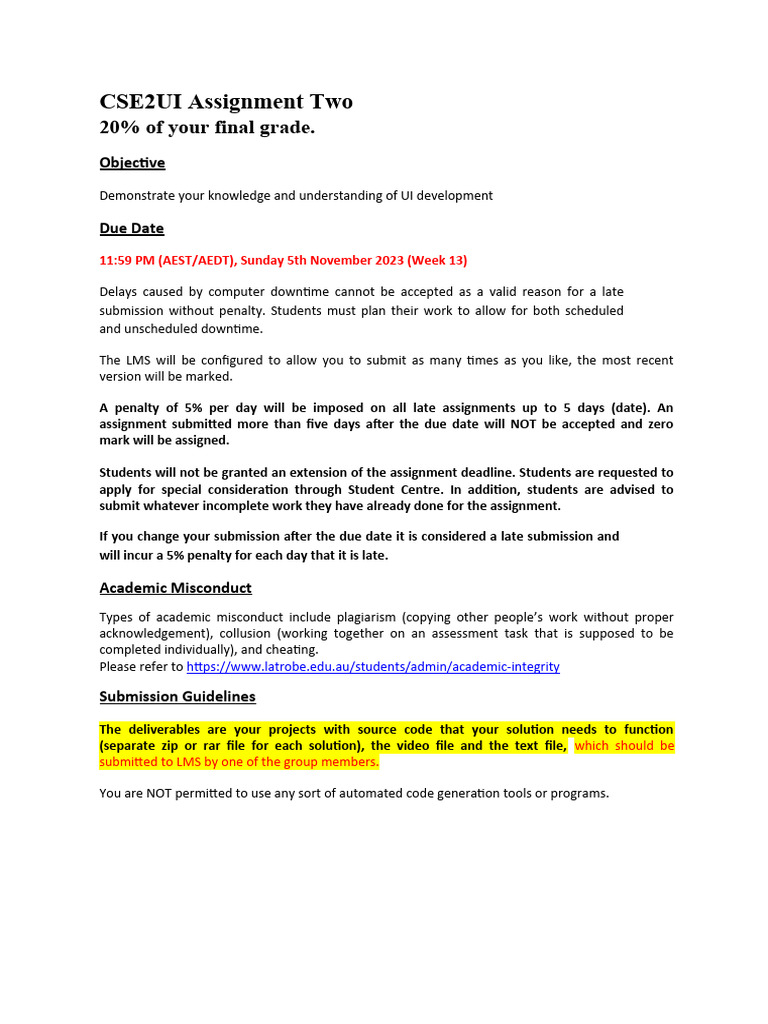 CSE2UI Assignment Two
20% of your final grade.

Objective

Demonstrate your knowledge and understanding of UI development

Due Date

11:59 PM (AEST/AEDT), Sunday 5th November 2023 (Week 13)

Delays caused by computer downtime cannot be accepted as a valid reason for a late submission without penalty. Students must plan their work to allow for both scheduled and unscheduled downtime.

The LMS will be configured to allow you to submit as many times as you like, the most recent version will be marked.

A penalty of 5% per day will be imposed on all late assignments up to 5 days (date). An assignment submitted more than five days after the due date will NOT be accepted and zero mark will be assigned.

Students will not be granted an extension of the assignment deadline. Students are requested to apply for special consideration through Student Centre. In addition, students are advised to submit whatever incomplete work they have already done for the assignment.

If you change your submission after the due date it is considered a late submission and will incur a 5% penalty for each day that it is late.

Academic Misconduct

Types of academic misconduct include plagiarism (copying other people's work without proper acknowledgement), collusion (working together on an assessment task that is supposed to be completed individually), and cheating.
Please refer to https://www.latrobe.edu.au/students/admin/academic-integrity

Submission Guidelines

The deliverables are your projects with source code that your solution needs to function (separate zip or rar file for each solution), the video file and the text file, which should be submitted to LMS by one of the group members.

You are NOT permitted to use any sort of automated code generation tools or programs.